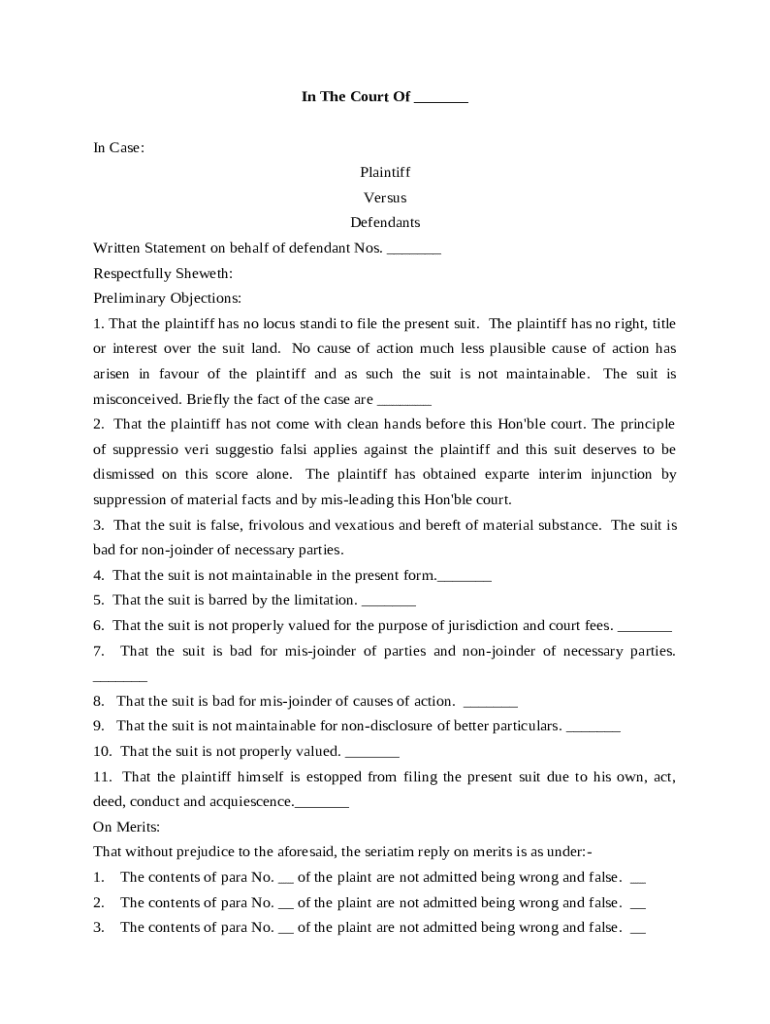 In The Court Of _______

In Case:

Plaintiff

Versus

Defendants

Written Statement on behalf of defendant Nos. _______

Respectfully Sheweth:

Preliminary Objections:

1. That the plaintiff has no locus standi to file the present suit. The plaintiff has no right, title or interest over the suit land. No cause of action much less plausible cause of action has arisen in favour of the plaintiff and as such the suit is not maintainable. The suit is misconceived. Briefly the fact of the case are _______

2. That the plaintiff has not come with clean hands before this Hon'ble court. The principle of suppressio veri suggestio falsi applies against the plaintiff and this suit deserves to be dismissed on this score alone. The plaintiff has obtained exparte interim injunction by suppression of material facts and by mis-leading this Hon'ble court.

3. That the suit is false, frivolous and vexatious and bereft of material substance. The suit is bad for non-joinder of necessary parties.

4. That the suit is not maintainable in the present form._______

5. That the suit is barred by the limitation. _______

6. That the suit is not properly valued for the purpose of jurisdiction and court fees. _______

7. That the suit is bad for mis-joinder of parties and non-joinder of necessary parties. _______

8. That the suit is bad for mis-joinder of causes of action. _______

9. That the suit is not maintainable for non-disclosure of better particulars. _______

10. That the suit is not properly valued. _______

11. That the plaintiff himself is estopped from filing the present suit due to his own, act, deed, conduct and acquiescence._______

On Merits:

That without prejudice to the aforesaid, the seriatim reply on merits is as under:-

1. The contents of para No. __ of the plaint are not admitted being wrong and false. __

2. The contents of para No. __ of the plaint are not admitted being wrong and false. __

3. The contents of para No. __ of the plaint are not admitted being wrong and false. __